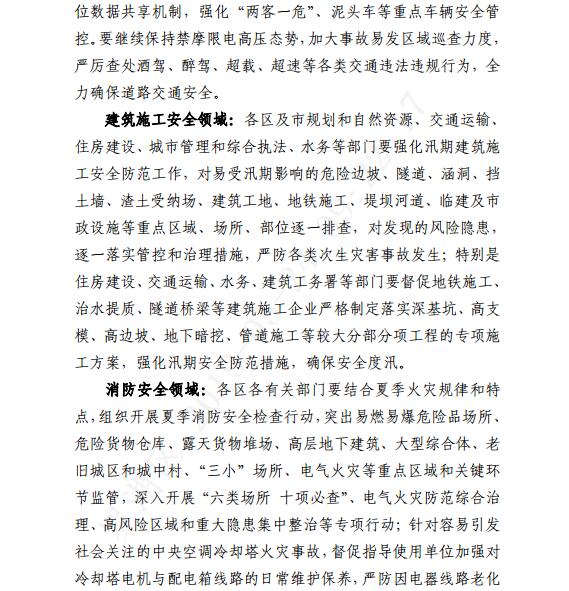 位数据共享机制，强化“两客一危”、泥头车等重点车辆安全管控。要继续保持禁摩限电高压态势，加大事故易发区域巡查力度，严厉查处酒驾、醉驾、超载、超速等各类交通违法违规行为，全力确保道路交通安全。

建筑施工安全领域：各区及市规划和自然资源、交通运输、住房建设、城市管理和综合执法、水务等部门要强化汛期建筑施工安全防范工作，对易受汛期影响的危险边坡、隧道、涵洞、挡土墙、渣土受纳场、建筑工地、地铁施工、堤坝河道、临建及市政设施等重点区域、场所、部位逐一排查，对发现的风险隐患，逐一落实管控和治理措施，严防各类次生灾害事故发生；特别是住房建设、交通运输、水务、建筑工务署等部门要督促地铁施工、治水提质、隧道桥梁等建筑施工企业严格制定落实深基坑、高支模、高边坡、地下暗挖、管道施工等较大分部分项工程的专项施工方案，强化汛期安全防范措施，确保安全度汛。

消防安全领域：各区各有关部门要结合夏季火灾规律和特点，组织开展夏季消防安全检查行动，突出易燃易爆危险品场所、危险货物仓库、露天货物堆场、高层地下建筑、大型综合体、老旧城区和城中村、“三小”场所、电气火灾等重点区域和关键环节监管，深入开展“六类场所 十项必查”、电气火灾防范综合治理、高风险区域和重大隐患集中整治等专项行动；针对容易引发社会关注的中央空调冷却塔火灾事故，督促指导使用单位加强对冷却塔电机与配电箱线路的日常维护保养，严防因电器线路老化